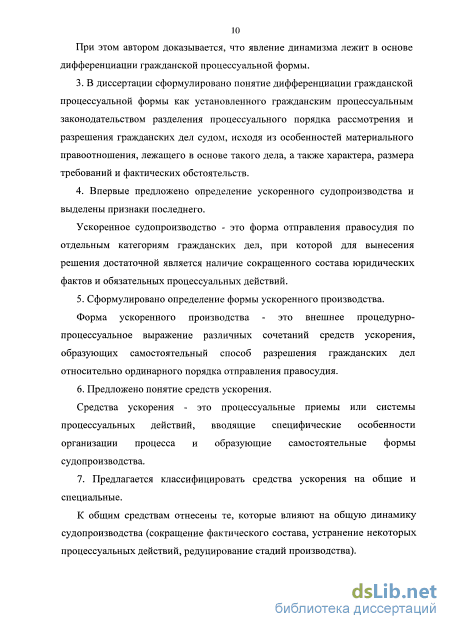 10

При этом автором доказывается, что явление динамизма лежит в основе дифференциации гражданской процессуальной формы.

3. В диссертации сформулировано понятие дифференциации гражданской процессуальной формы как установленного гражданским процессуальным законодательством разделения процессуального порядка рассмотрения и разрешения гражданских дел судом, исходя из особенностей материального правоотношения, лежащего в основе такого дела, а также характера, размера требований и фактических обстоятельств.

4. Впервые предложено определение ускоренного судопроизводства и выделены признаки последнего.

Ускоренное судопроизводство - это форма отправления правосудия по отдельным категориям гражданских дел, при которой для вынесения решения достаточной является наличие сокращенного состава юридических фактов и обязательных процессуальных действий.

5. Сформулировано определение формы ускоренного производства.

Форма ускоренного производства - это внешнее процедурно-процессуальное выражение различных сочетаний средств ускорения, образующих самостоятельный способ разрешения гражданских дел относительно ординарного порядка отправления правосудия.

6. Предложено понятие средств ускорения.

Средства ускорения - это процессуальные приемы или системы процессуальных действий, вводящие специфические особенности организации процесса и образующие самостоятельные формы судопроизводства.

7. Предлагается классифицировать средства ускорения на общие и специальные.

К общим средствам отнесены те, которые влияют на общую динамику судопроизводства (сокращение фактического состава, устранение некоторых процессуальных действий, редуцирование стадий производства).

dsLib.net
библиотека диссертаций